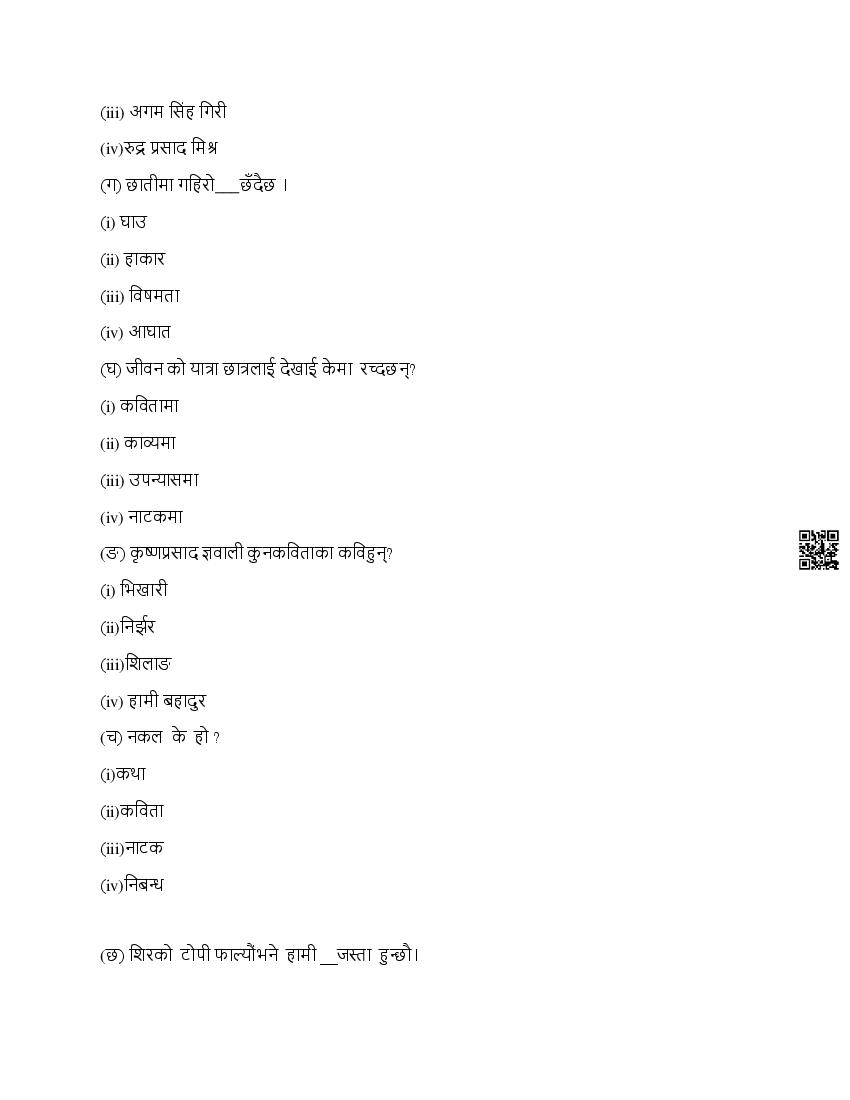 (iii) अगम सिंह गिरी

(iv)रुद्र प्रसाद मिश्र

(ग) छातीमा गहिरो____छँदैछ ।

(i) घाउ

(ii) हाकार

(iii) विषमता

(iv) आघात

(घ) जीवन को यात्रा छात्रलाई देखाई केमा रच्दछन्?

(i) कवितामा

(ii) काव्यमा

(iii) उपन्यासमा

(iv) नाटकमा

(ङ) कृष्णप्रसाद ज्ञवाली कुनकविताका कविहुन्?

(i) भिखारी

(ii)निर्झर

(iii)शिलाङ

(iv) हामी बहादुर

(च) नकल के हो ?

(i)कथा

(ii)कविता

(iii)नाटक

(iv)निबन्ध

(छ) शिरको टोपी फाल्यौंभने हामी ____जस्ता हुन्छौ।